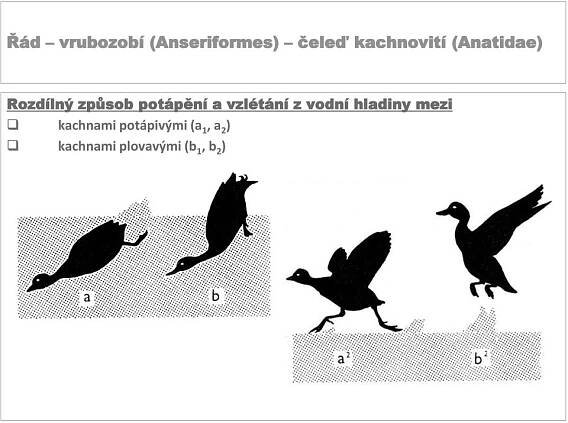 Řád – vrubozobí (Anseriformes) – čeleď kachnovití (Anatidae)

Rozdílný způsob potápění a vzlétání z vodní hladiny mezi

❑ kachnami potápivými ($a_1$, $a_2$)

❑ kachnami plovavými ($b_1$, $b_2$)

a

b

$a^2$

$b^2$